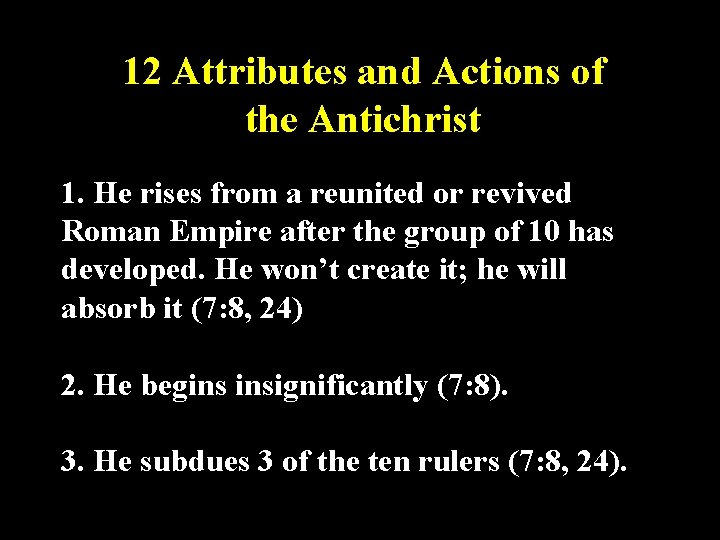 12 Attributes and Actions of the Antichrist

1. He rises from a reunited or revived Roman Empire after the group of 10 has developed. He won’t create it; he will absorb it (7:8, 24)

2. He begins insignificantly (7:8).

3. He subdues 3 of the ten rulers (7:8, 24).